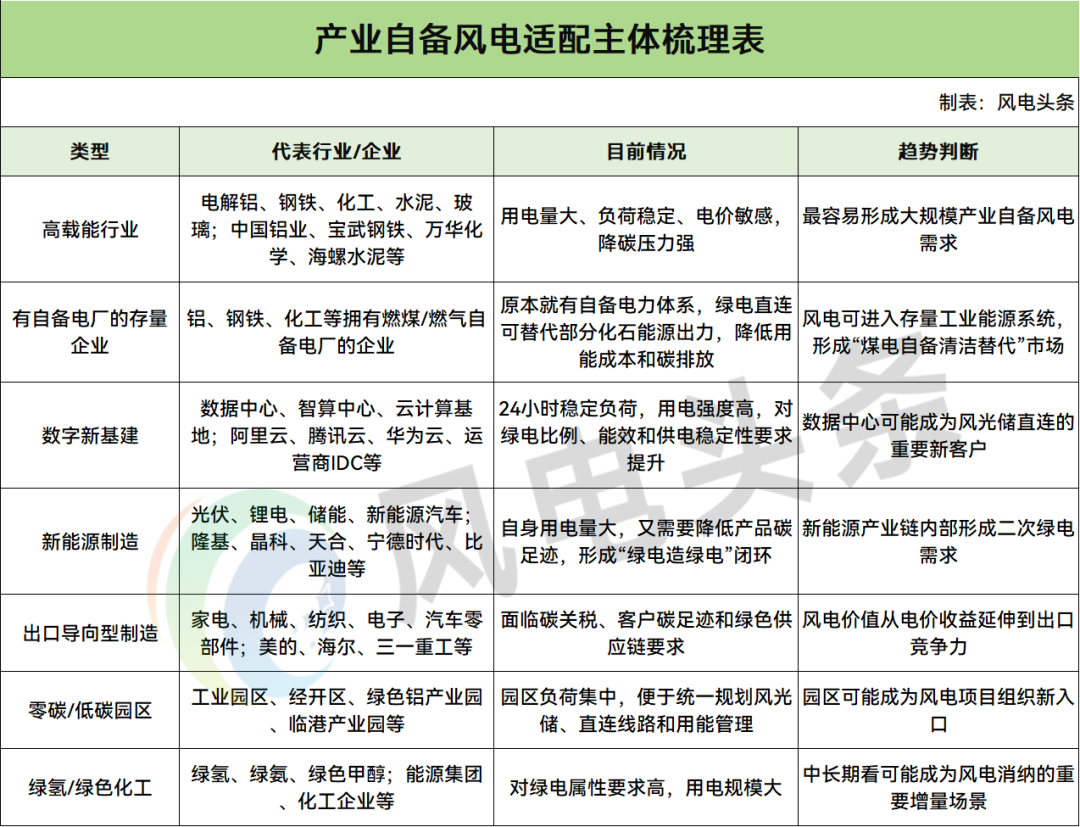 产业自备风电适配主体梳理表

制表：风电头条

| 类型 | 代表行业/企业 | 目前情况 | 趋势判断 |
|---|---|---|---|
| 高载能行业 | 电解铝、钢铁、化工、水泥、玻璃；中国铝业、宝武钢铁、万华化学、海螺水泥等 | 用电量大、负荷稳定、电价敏感，降碳压力强 | 最容易形成大规模产业自备风电需求 |
| 有自备电厂的存量企业 | 铝、钢铁、化工等拥有燃煤/燃气自备电厂的企业 | 原本就有自备电力体系，绿电直连可替代部分化石能源出力，降低用能成本和碳排放 | 风电可进入存量工业能源系统，形成“煤电自备清洁替代”市场 |
| 数字新基建 | 数据中心、智算中心、云计算基地；阿里云、腾讯云、华为云、运营商IDC等 | 24小时稳定负荷，用电强度高，对绿电比例、能效和供电稳定性要求提升 | 数据中心可能成为风光储直连的重要新客户 |
| 新能源制造 | 光伏、锂电、储能、新能源汽车；隆基、晶科、天合、宁德时代、比亚迪等 | 自身用电量大，又需要降低产品碳足迹，形成“绿电造绿电”闭环 | 新能源产业链内部形成二次绿电需求 |
| 出口导向型制造 | 家电、机械、纺织、电子、汽车零部件；美的、海尔、三一重工等 | 面临碳关税、客户碳足迹和绿色供应链要求 | 风电价值从电价收益延伸到出口竞争力 |
| 零碳/低碳园区 | 工业园区、经开区、绿色铝产业园、临港产业园等 | 园区负荷集中，便于统一规划风光储、直连线路和用能管理 | 园区可能成为风电项目组织新入口 |
| 绿氢/绿色化工 | 绿氢、绿氨、绿色甲醇；能源集团、化工企业等 | 对绿电属性要求高，用电规模大 | 中长期看可能成为风电消纳的重要增量场景 |

风电头条